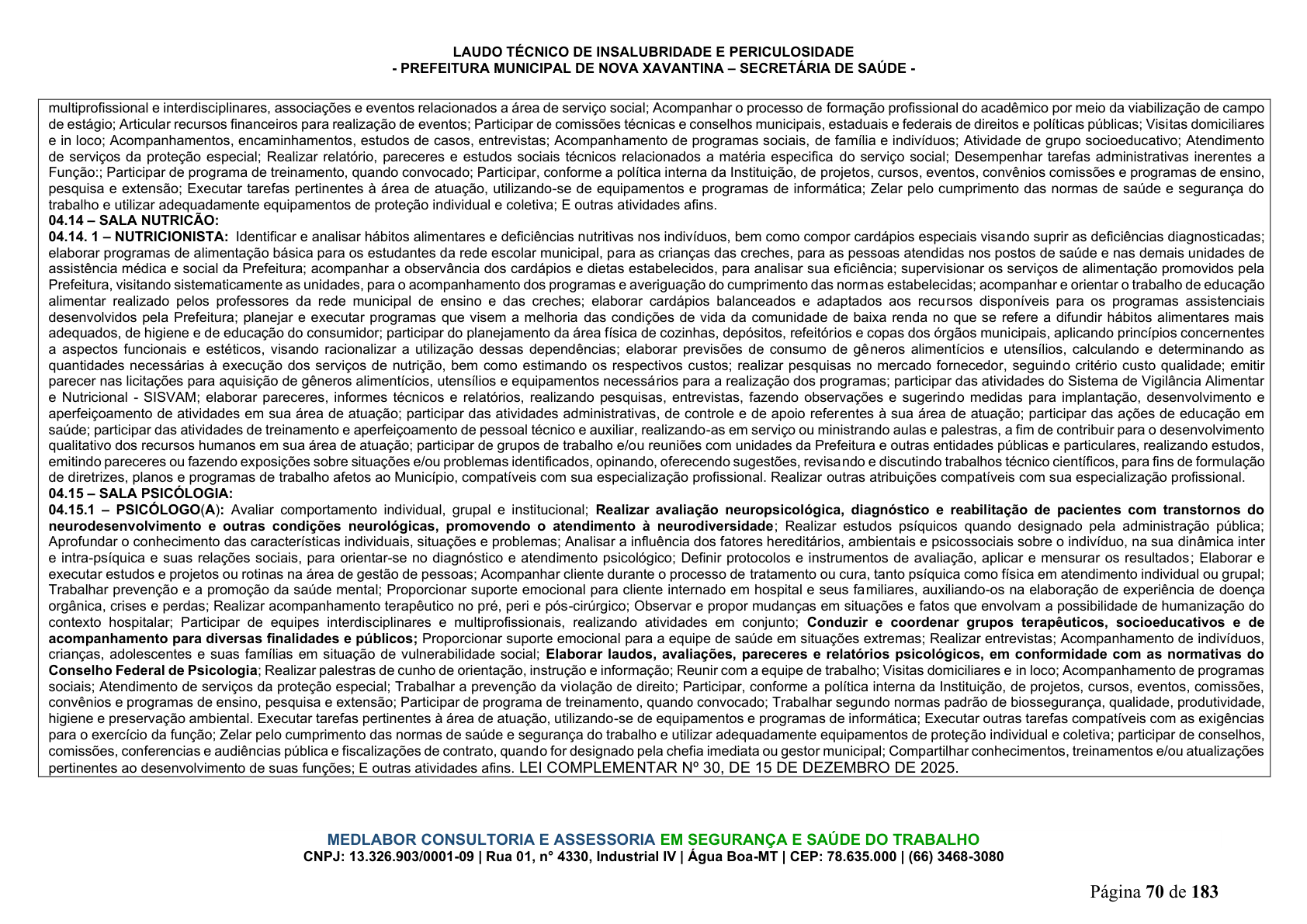 LAUDO TÉCNICO DE INSALUBRIDADE E PERICULOSIDADE
- PREFEITURA MUNICIPAL DE NOVA XAVANTINA – SECRETÁRIA DE SAÚDE -

multiprofissional e interdisciplinares, associações e eventos relacionados a área de serviço social; Acompanhar o processo de formação profissional do acadêmico por meio da viabilização de campo de estágio; Articular recursos financeiros para realização de eventos; Participar de comissões técnicas e conselhos municipais, estaduais e federais de direitos e políticas públicas; Visitas domiciliares e in loco; Acompanhamentos, encaminhamentos, estudos de casos, entrevistas; Acompanhamento de programas sociais, de família e indivíduos; Atividade de grupo socioeducativo; Atendimento de serviços da proteção especial; Realizar relatório, pareceres e estudos sociais técnicos relacionados a matéria especifica do serviço social; Desempenhar tarefas administrativas inerentes a Função:; Participar de programa de treinamento, quando convocado; Participar, conforme a política interna da Instituição, de projetos, cursos, eventos, convênios comissões e programas de ensino, pesquisa e extensão; Executar tarefas pertinentes à área de atuação, utilizando-se de equipamentos e programas de informática; Zelar pelo cumprimento das normas de saúde e segurança do trabalho e utilizar adequadamente equipamentos de proteção individual e coletiva; E outras atividades afins.
04.14 – SALA NUTRICÃO:
04.14. 1 – NUTRICIONISTA: Identificar e analisar hábitos alimentares e deficiências nutritivas nos indivíduos, bem como compor cardápios especiais visando suprir as deficiências diagnosticadas; elaborar programas de alimentação básica para os estudantes da rede escolar municipal, para as crianças das creches, para as pessoas atendidas nos postos de saúde e nas demais unidades de assistência médica e social da Prefeitura; acompanhar a observância dos cardápios e dietas estabelecidos, para analisar sua eficiência; supervisionar os serviços de alimentação promovidos pela Prefeitura, visitando sistematicamente as unidades, para o acompanhamento dos programas e averiguação do cumprimento das normas estabelecidas; acompanhar e orientar o trabalho de educação alimentar realizado pelos professores da rede municipal de ensino e das creches; elaborar cardápios balanceados e adaptados aos recursos disponíveis para os programas assistenciais desenvolvidos pela Prefeitura; planejar e executar programas que visem a melhoria das condições de vida da comunidade de baixa renda no que se refere a difundir hábitos alimentares mais adequados, de higiene e de educação do consumidor; participar do planejamento da área física de cozinhas, depósitos, refeitórios e copas dos órgãos municipais, aplicando princípios concernentes a aspectos funcionais e estéticos, visando racionalizar a utilização dessas dependências; elaborar previsões de consumo de gêneros alimentícios e utensílios, calculando e determinando as quantidades necessárias à execução dos serviços de nutrição, bem como estimando os respectivos custos; realizar pesquisas no mercado fornecedor, seguindo critério custo qualidade; emitir parecer nas licitações para aquisição de gêneros alimentícios, utensílios e equipamentos necessários para a realização dos programas; participar das atividades do Sistema de Vigilância Alimentar e Nutricional - SISVAM; elaborar pareceres, informes técnicos e relatórios, realizando pesquisas, entrevistas, fazendo observações e sugerindo medidas para implantação, desenvolvimento e aperfeiçoamento de atividades em sua área de atuação; participar das atividades administrativas, de controle e de apoio referentes à sua área de atuação; participar das ações de educação em saúde; participar das atividades de treinamento e aperfeiçoamento de pessoal técnico e auxiliar, realizando-as em serviço ou ministrando aulas e palestras, a fim de contribuir para o desenvolvimento qualitativo dos recursos humanos em sua área de atuação; participar de grupos de trabalho e/ou reuniões com unidades da Prefeitura e outras entidades públicas e particulares, realizando estudos, emitindo pareceres ou fazendo exposições sobre situações e/ou problemas identificados, opinando, oferecendo sugestões, revisando e discutindo trabalhos técnico científicos, para fins de formulação de diretrizes, planos e programas de trabalho afetos ao Município, compatíveis com sua especialização profissional. Realizar outras atribuições compatíveis com sua especialização profissional.
04.15 – SALA PSICÓLOGIA:
04.15.1 – PSICÓLOGO(A): Avaliar comportamento individual, grupal e institucional; Realizar avaliação neuropsicológica, diagnóstico e reabilitação de pacientes com transtornos do neurodesenvolvimento e outras condições neurológicas, promovendo o atendimento à neurodiversidade; Realizar estudos psíquicos quando designado pela administração pública; Aprofundar o conhecimento das características individuais, situações e problemas; Analisar a influência dos fatores hereditários, ambientais e psicossociais sobre o indivíduo, na sua dinâmica inter e intra-psíquica e suas relações sociais, para orientar-se no diagnóstico e atendimento psicológico; Definir protocolos e instrumentos de avaliação, aplicar e mensurar os resultados; Elaborar e executar estudos e projetos ou rotinas na área de gestão de pessoas; Acompanhar cliente durante o processo de tratamento ou cura, tanto psíquica como física em atendimento individual ou grupal; Trabalhar prevenção e a promoção da saúde mental; Proporcionar suporte emocional para cliente internado em hospital e seus familiares, auxiliando-os na elaboração de experiência de doença orgânica, crises e perdas; Realizar acompanhamento terapêutico no pré, peri e pós-cirúrgico; Observar e propor mudanças em situações e fatos que envolvam a possibilidade de humanização do contexto hospitalar; Participar de equipes interdisciplinares e multiprofissionais, realizando atividades em conjunto; Conduzir e coordenar grupos terapêuticos, socioeducativos e de acompanhamento para diversas finalidades e públicos; Proporcionar suporte emocional para a equipe de saúde em situações extremas; Realizar entrevistas; Acompanhamento de indivíduos, crianças, adolescentes e suas famílias em situação de vulnerabilidade social; Elaborar laudos, avaliações, pareceres e relatórios psicológicos, em conformidade com as normativas do Conselho Federal de Psicologia; Realizar palestras de cunho de orientação, instrução e informação; Reunir com a equipe de trabalho; Visitas domiciliares e in loco; Acompanhamento de programas sociais; Atendimento de serviços da proteção especial; Trabalhar a prevenção da violação de direito; Participar, conforme a política interna da Instituição, de projetos, cursos, eventos, comissões, convênios e programas de ensino, pesquisa e extensão; Participar de programa de treinamento, quando convocado; Trabalhar segundo normas padrão de biossegurança, qualidade, produtividade, higiene e preservação ambiental. Executar tarefas pertinentes à área de atuação, utilizando-se de equipamentos e programas de informática; Executar outras tarefas compatíveis com as exigências para o exercício da função; Zelar pelo cumprimento das normas de saúde e segurança do trabalho e utilizar adequadamente equipamentos de proteção individual e coletiva; participar de conselhos, comissões, conferencias e audiências pública e fiscalizações de contrato, quando for designado pela chefia imediata ou gestor municipal; Compartilhar conhecimentos, treinamentos e/ou atualizações pertinentes ao desenvolvimento de suas funções; E outras atividades afins. LEI COMPLEMENTAR Nº 30, DE 15 DE DEZEMBRO DE 2025.

MEDLABOR CONSULTORIA E ASSESSORIA EM SEGURANÇA E SAÚDE DO TRABALHO
CNPJ: 13.326.903/0001-09 | Rua 01, n° 4330, Industrial IV | Água Boa-MT | CEP: 78.635.000 | (66) 3468-3080

Página 70 de 183